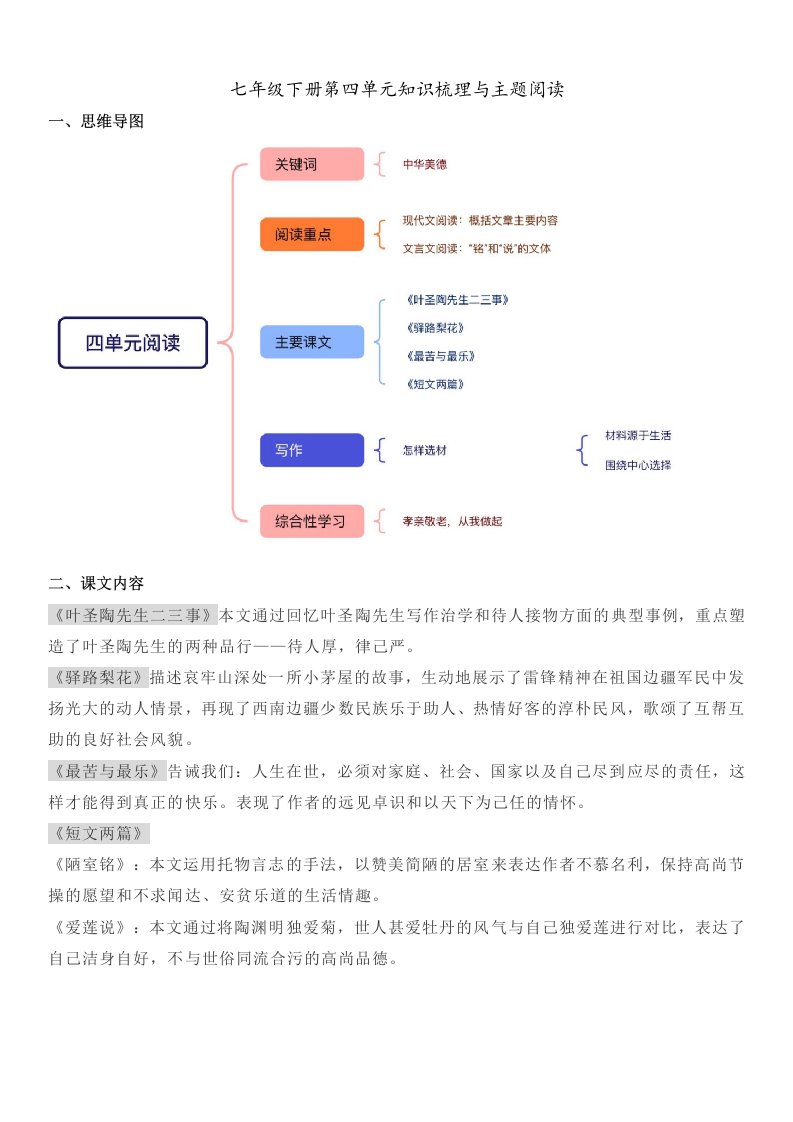 七年级下册第四单元知识梳理与主题阅读

一、思维导图

四单元阅读

关键词

中华美德

阅读重点

现代文阅读：概括文章主要内容

文言文阅读："铭"和"说"的文体

主要课文

《叶圣陶先生二三事》

《驿路梨花》

《最苦与最乐》

《短文两篇》

写作

怎样选材

材料源于生活

围绕中心选择

综合性学习

孝亲敬老，从我做起

二、课文内容

《叶圣陶先生二三事》本文通过回忆叶圣陶先生写作治学和待人接物方面的典型事例，重点塑造了叶圣陶先生的两种品行——待人厚，律己严。

《驿路梨花》描述哀牢山深处一所小茅屋的故事，生动地展示了雷锋精神在祖国边疆军民中发扬光大的动人情景，再现了西南边疆少数民族乐于助人、热情好客的淳朴民风，歌颂了互帮互助的良好社会风貌。

《最苦与最乐》告诫我们：人生在世，必须对家庭、社会、国家以及自己尽到应尽的责任，这样才能得到真正的快乐。表现了作者的远见卓识和以天下为己任的情怀。

《短文两篇》

《陋室铭》：本文运用托物言志的手法，以赞美简陋的居室来表达作者不慕名利，保持高尚节操的愿望和不求闻达、安贫乐道的生活情趣。

《爱莲说》：本文通过将陶渊明独爱菊，世人甚爱牡丹的风气与自己独爱莲进行对比，表达了自己洁身自好，不与世俗同流合污的高尚品德。